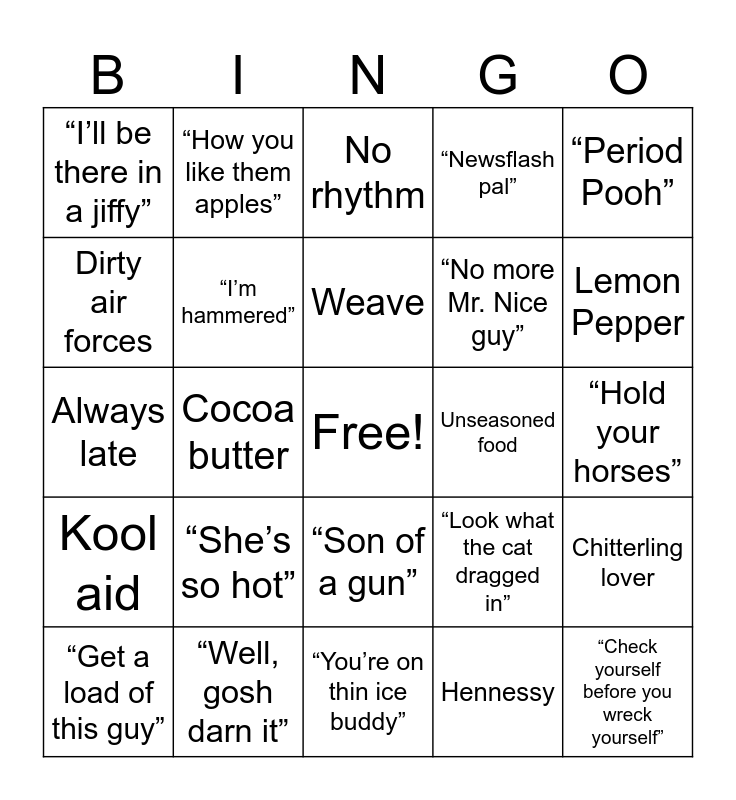 | B | I | N | G | O |
|---|---|---|---|---|
| “I’ll be there in a jiffy” | “How you like them apples” | No rhythm | “Newsflash pal” | “Period Pooh” |
| Dirty air forces | “I’m hammered” | Weave | “No more Mr. Nice guy” | Lemon Pepper |
| Always late | Cocoa butter | Free! | Unseasoned food | “Hold your horses” |
| Kool aid | “She’s so hot” | “Son of a gun” | “Look what the cat dragged in” | Chitterling lover |
| “Get a load of this guy” | “Well, gosh darn it” | “You’re on thin ice buddy” | Hennessy | “Check yourself before you wreck yourself” |